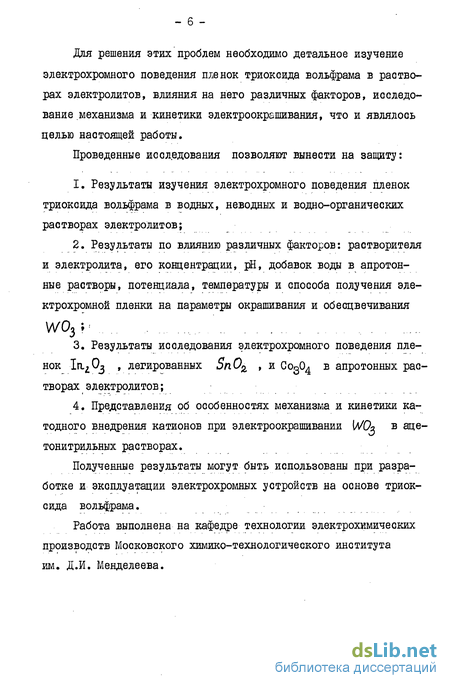 - 6 -

Для решения этих проблем необходимо детальное изучение электрохромного поведения пленок триоксида вольфрама в растворах электролитов, влияния на него различных факторов, исследование механизма и кинетики электроокрашивания, что и являлось целью настоящей работы.

Проведенные исследования позволяют вынести на защиту:

I. Результаты изучения электрохромного поведения пленок триоксида вольфрама в водных, неводных и водно-органических растворах электролитов;

2. Результаты по влиянию различных факторов: растворителя и электролита, его концентрации, pH, добавок воды в апротонные растворы, потенциала, температуры и способа получения электрохромной пленки на параметры окрашивания и обесцвечивания $WO_3$;

3. Результаты исследования электрохромного поведения пленок $In_2O_3$, легированных $SnO_2$, и $Co_3O_4$ в апротонных растворах электролитов;

4. Представления об особенностях механизма и кинетики катодного внедрения катионов при электроокрашивании $WO_3$ в ацетонитрильных растворах.

Полученные результаты могут быть использованы при разработке и эксплуатации электрохромных устройств на основе триоксида вольфрама.

Работа выполнена на кафедре технологии электрохимических производств Московского химико-технологического института им. Д.И. Менделеева.

dsLib.net
библиотека диссертаций